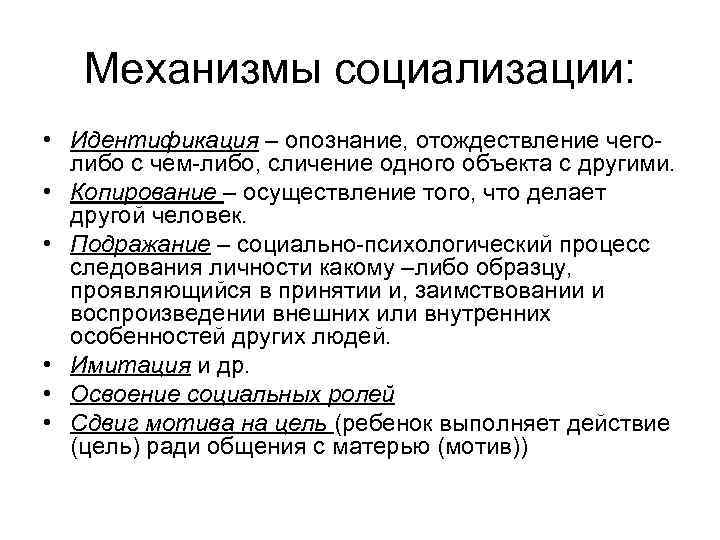 Механизмы социализации:

• Идентификация – опознание, отождествление чего-либо с чем-либо, сличение одного объекта с другими.
• Копирование – осуществление того, что делает другой человек.
• Подражание – социально-психологический процесс следования личности какому –либо образцу, проявляющийся в принятии и, заимствовании и воспроизведении внешних или внутренних особенностей других людей.
• Имитация и др.
• Освоение социальных ролей
• Сдвиг мотива на цель (ребенок выполняет действие (цель) ради общения с матерью (мотив))